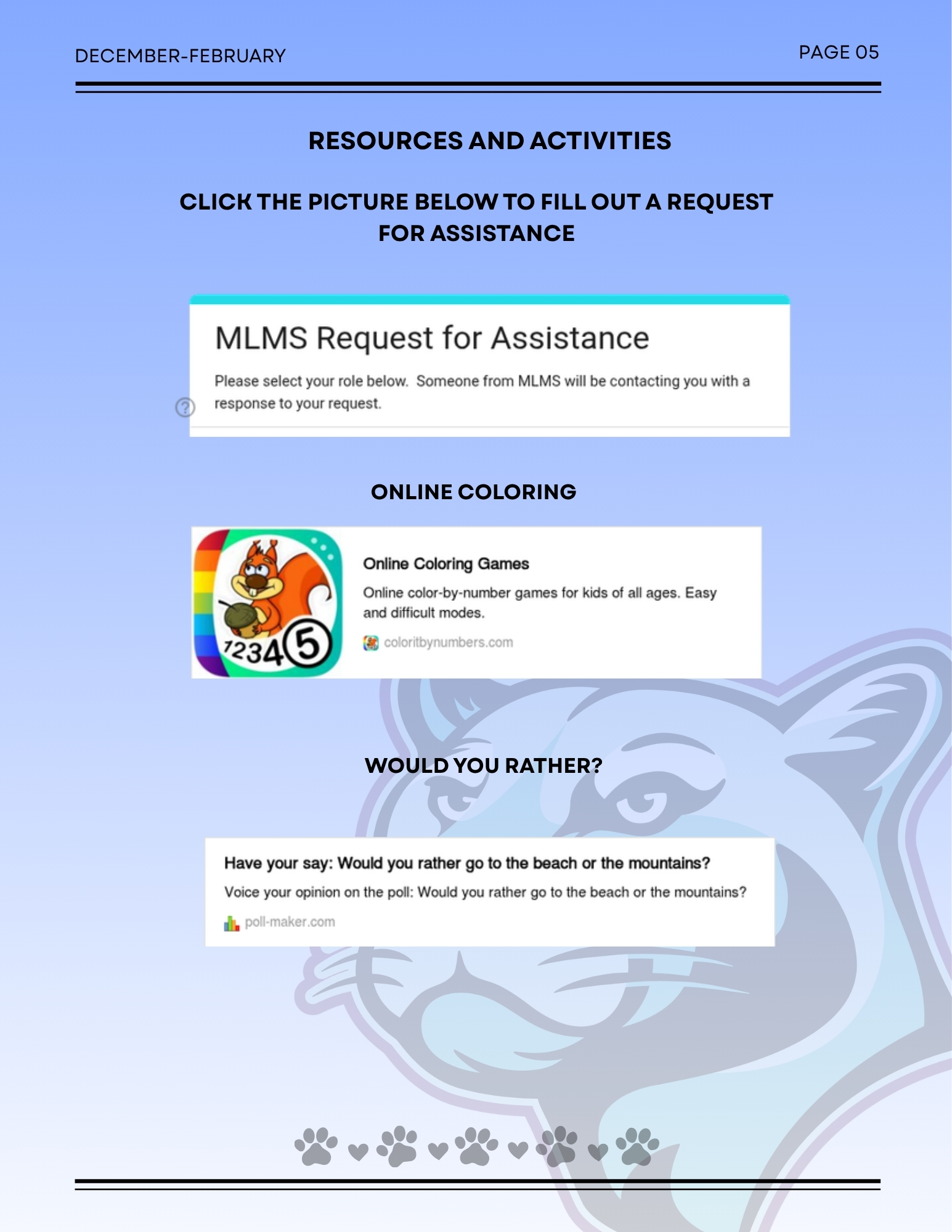 DECEMBER-FEBRUARY

PAGE 05

RESOURCES AND ACTIVITIES

CLICK THE PICTURE BELOW TO FILL OUT A REQUEST FOR ASSISTANCE

MLMS Request for Assistance

Please select your role below. Someone from MLMS will be contacting you with a response to your request.

ONLINE COLORING

12345

Online Coloring Games

Online color-by-number games for kids of all ages. Easy and difficult modes.

coloritbynumbers.com

WOULD YOU RATHER?

Have your say: Would you rather go to the beach or the mountains?

Voice your opinion on the poll: Would you rather go to the beach or the mountains?

poll-maker.com